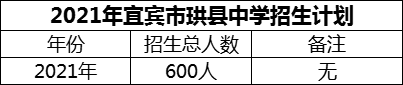 2021年宜宾市珙县中学招生计划

| 年份 | 招生总人数 | 备注 |
|---|---|---|
| 2021年 | 600人 | 无 |